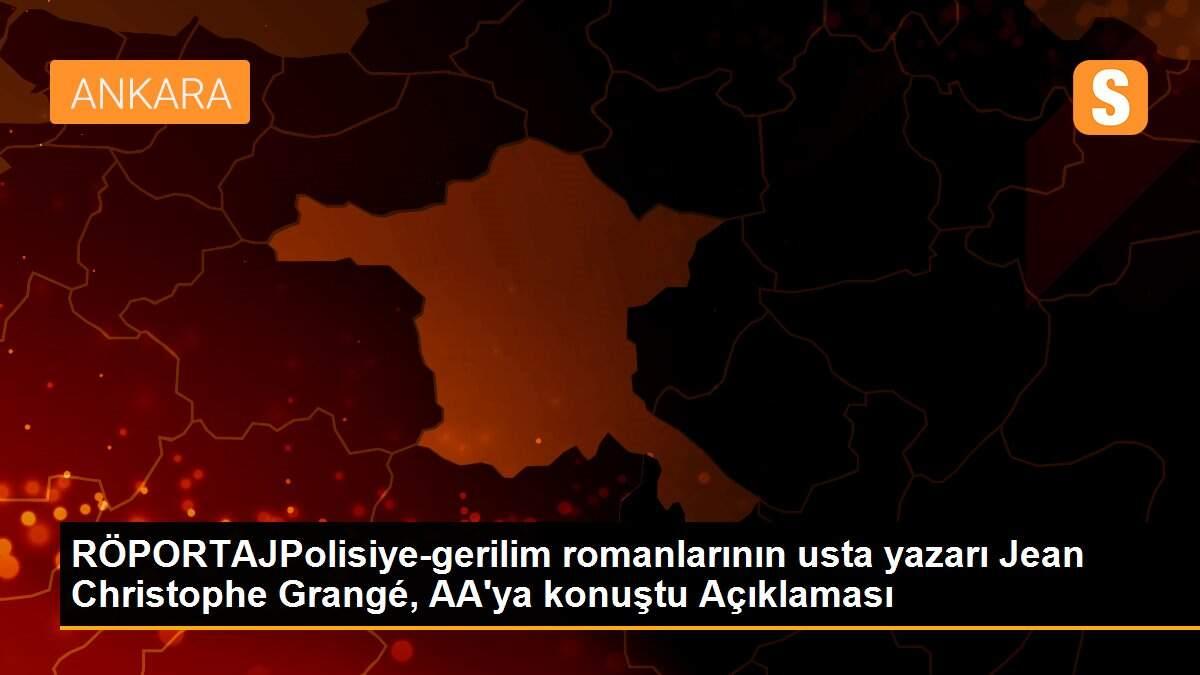 ANKARA

S

RÖPORTAJPolisiye-gerilim romanlarının usta yazarı Jean Christophe Grangé, AA'ya konuştu Açıklaması